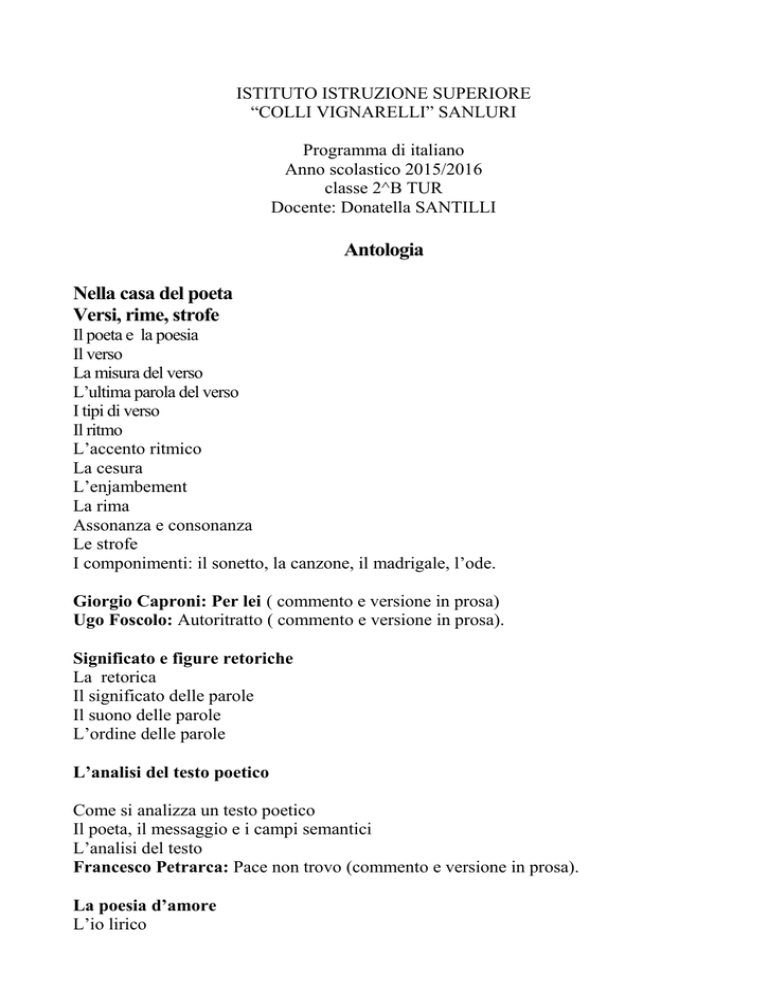 ISTITUTO ISTRUZIONE SUPERIORE
“COLLI VIGNARELLI” SANLURI

Programma di italiano
Anno scolastico 2015/2016
classe 2^B TUR
Docente: Donatella SANTILLI

Antologia

Nella casa del poeta
Versi, rime, strofe
Il poeta e la poesia
Il verso
La misura del verso
L’ultima parola del verso
I tipi di verso
Il ritmo
L’accento ritmico
La cesura
L’enjambement
La rima
Assonanza e consonanza
Le strofe
I componimenti: il sonetto, la canzone, il madrigale, l’ode.

Giorgio Caproni: Per lei ( commento e versione in prosa)
Ugo Foscolo: Autoritratto ( commento e versione in prosa).

Significato e figure retoriche
La retorica
Il significato delle parole
Il suono delle parole
L’ordine delle parole

L’analisi del testo poetico

Come si analizza un testo poetico
Il poeta, il messaggio e i campi semantici
L’analisi del testo
Francesco Petrarca: Pace non trovo (commento e versione in prosa).

La poesia d’amore
L’io lirico